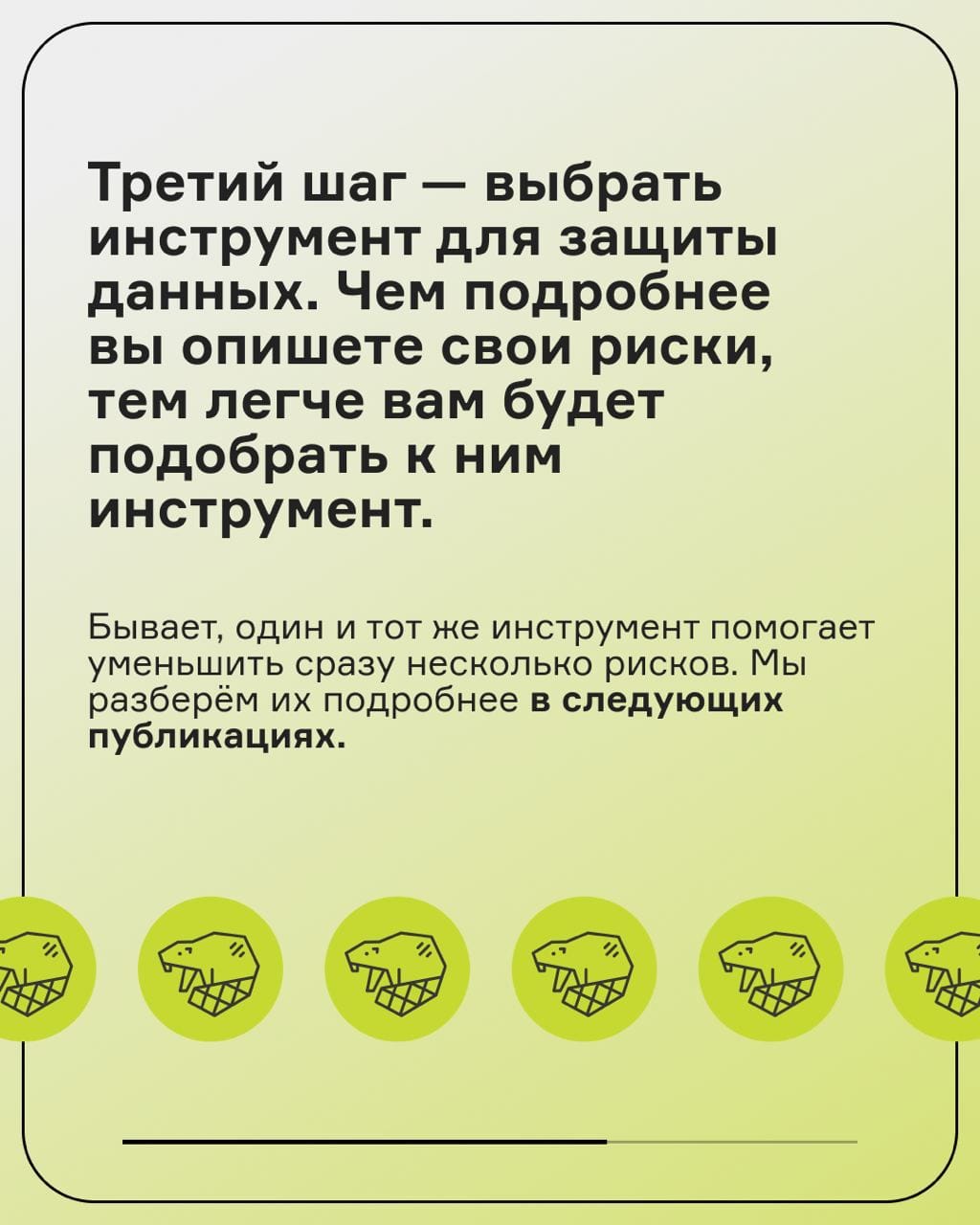 Третий шаг — выбрать инструмент для защиты данных. Чем подробнее вы опишете свои риски, тем легче вам будет подобрать к ним инструмент.

Бывает, один и тот же инструмент помогает уменьшить сразу несколько рисков. Мы разберём их подробнее в следующих публикациях.